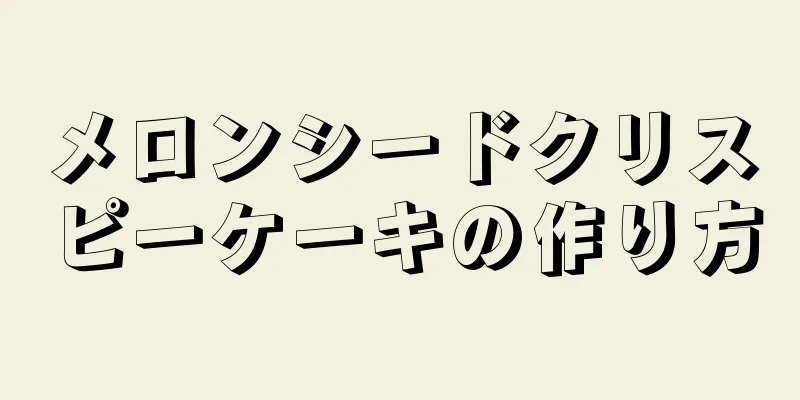 メロンシードクリスピーケーキの作り方